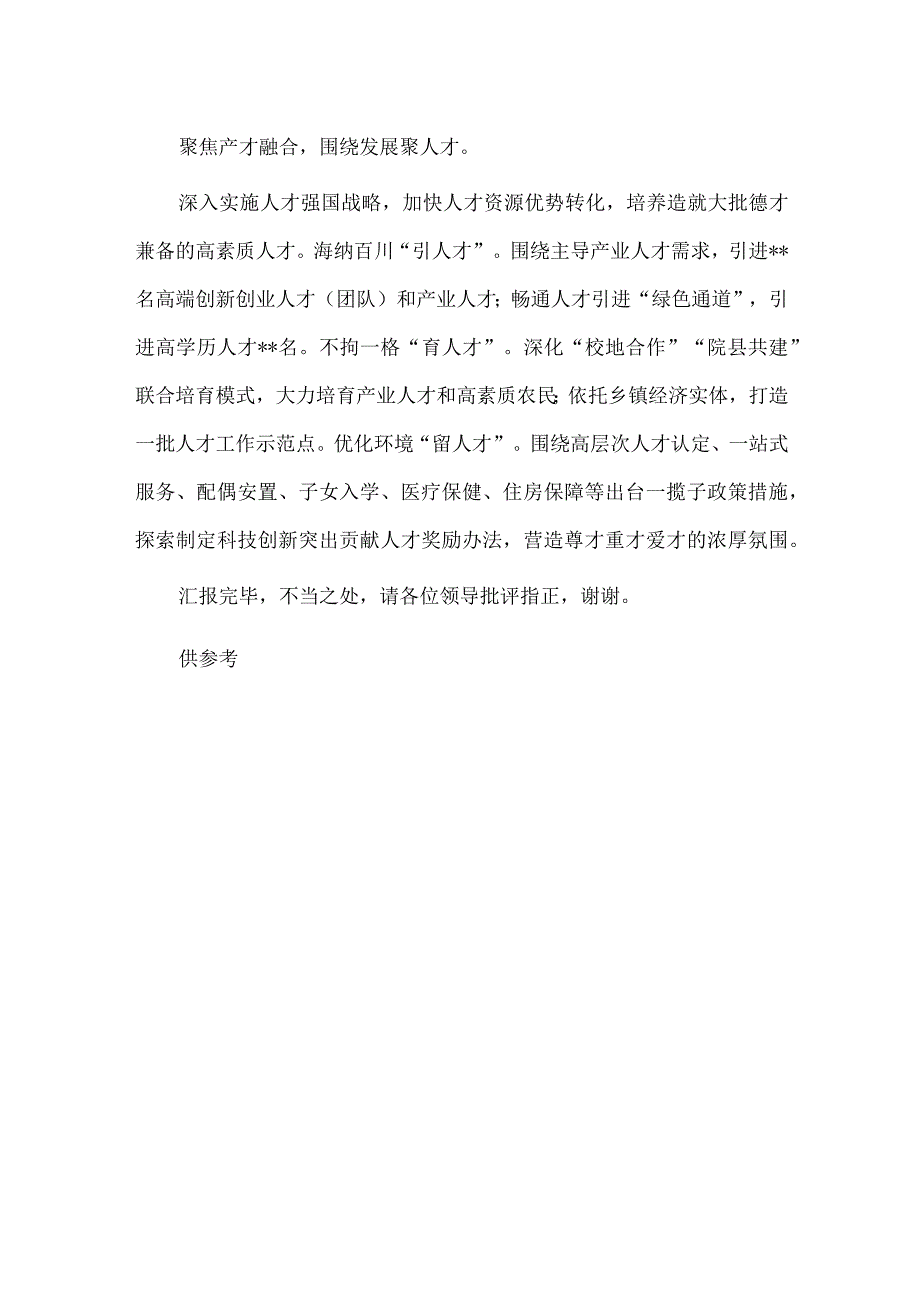 聚焦产才融合，围绕发展聚人才。

深入实施人才强国战略，加快人才资源优势转化，培养造就大批德才兼备的高素质人才。海纳百川“引人才”。围绕主导产业人才需求，引进**名高端创新创业人才（团队）和产业人才；畅通人才引进“绿色通道”，引进高学历人才**名。不拘一格“育人才”。深化“校地合作”“院县共建”联合培育模式，大力培育产业人才和高素质农民;依托乡镇经济实体，打造一批人才工作示范点。优化环境“留人才”。围绕高层次人才认定、一站式服务、配偶安置、子女入学、医疗保健、住房保障等出台一揽子政策措施，探索制定科技创新突出贡献人才奖励办法，营造尊才重才爱才的浓厚氛围。

汇报完毕，不当之处，请各位领导批评指正，谢谢。

供参考